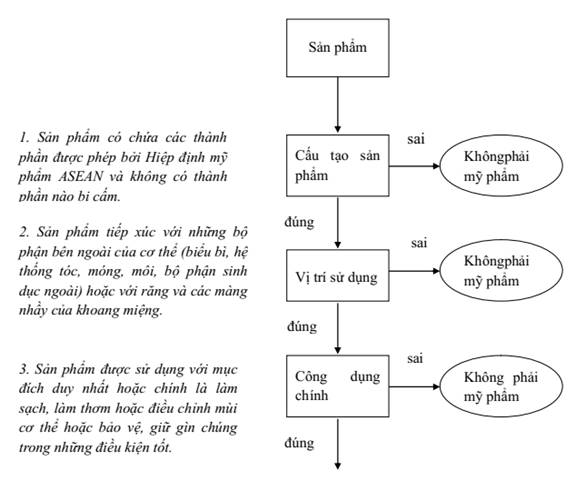 Sản phẩm

1. Sản phẩm có chứa các thành phần được phép bởi Hiệp định mỹ phẩm ASEAN và không có thành phần nào bị cấm.

Cấu tạo sản phẩm

sai

Khôngphải mỹ phẩm

đúng

2. Sản phẩm tiếp xúc với những bộ phận bên ngoài của cơ thể (biểu bì, hệ thống tóc, móng, môi, bộ phận sinh dục ngoài) hoặc với răng và các màng nhầy của khoang miệng.

Vị trí sử dụng

sai

Khôngphải mỹ phẩm

đúng

3. Sản phẩm được sử dụng với mục đích duy nhất hoặc chính là làm sạch, làm thơm hoặc điều chỉnh mùi cơ thể hoặc bảo vệ, giữ gìn chúng trong những điều kiện tốt.

Công dụng chính

sai

Không phải mỹ phẩm

đúng